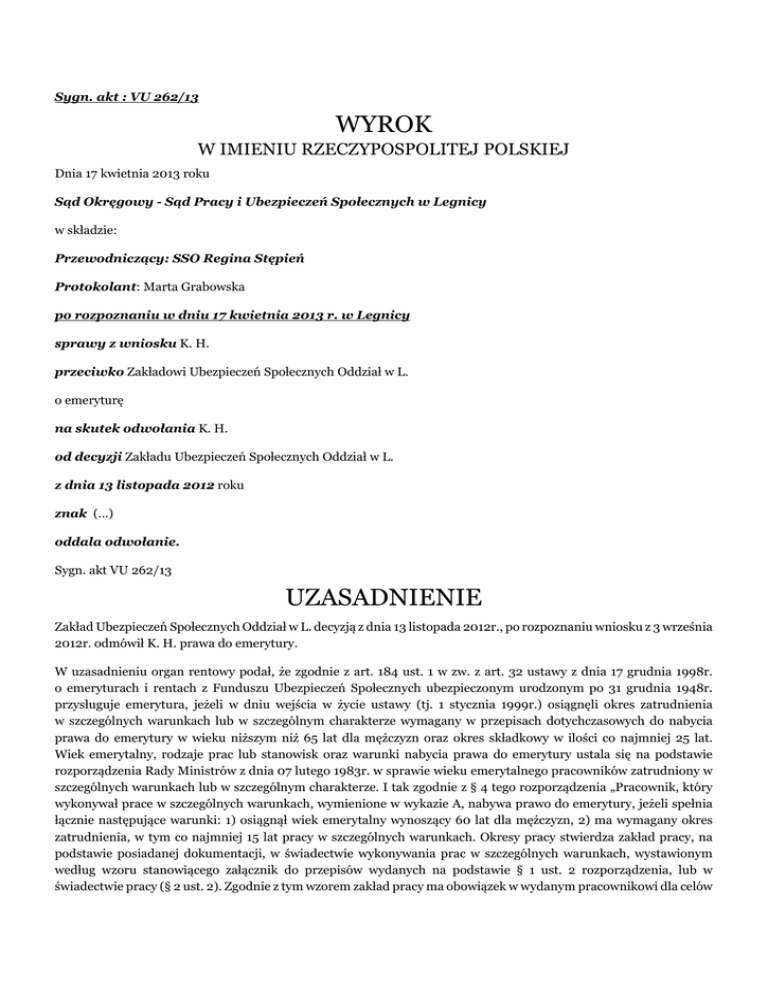 Sygn. akt : VU 262/13

WYROK

W IMIENIU RZECZYPOSPOLITEJ POLSKIEJ

Dnia 17 kwietnia 2013 roku

Sąd Okręgowy - Sąd Pracy i Ubezpieczeń Społecznych w Legnicy

w składzie:

Przewodniczący: SSO Regina Stępień

Protokolant: Marta Grabowska

po rozpoznaniu w dniu 17 kwietnia 2013 r. w Legnicy

sprawy z wniosku K. H.

przeciwko Zakładowi Ubezpieczeń Społecznych Oddział w L.

o emeryturę

na skutek odwołania K. H.

od decyzji Zakładu Ubezpieczeń Społecznych Oddział w L.

z dnia 13 listopada 2012 roku

znak (...)

oddala odwołanie.

Sygn. akt VU 262/13

UZASADNIENIE

Zakład Ubezpieczeń Społecznych Oddział w L. decyzją z dnia 13 listopada 2012r., po rozpoznaniu wniosku z 3 września 2012r. odmówił K. H. prawa do emerytury.

W uzasadnieniu organ rentowy podał, że zgodnie z art. 184 ust. 1 w zw. z art. 32 ustawy z dnia 17 grudnia 1998r. o emeryturach i rentach z Funduszu Ubezpieczeń Społecznych ubezpieczonym urodzonym po 31 grudnia 1948r. przysługuje emerytura, jeżeli w dniu wejścia w życie ustawy (tj. 1 stycznia 1999r.) osiągnęli okres zatrudnienia w szczególnych warunkach lub w szczególnym charakterze wymagany w przepisach dotychczasowych do nabycia prawa do emerytury w wieku niższym niż 65 lat dla mężczyzn oraz okres składkowy w ilości co najmniej 25 lat. Wiek emerytalny, rodzaje prac lub stanowisk oraz warunki nabycia prawa do emerytury ustala się na podstawie rozporządzenia Rady Ministrów z dnia 07 lutego 1983r. w sprawie wieku emerytalnego pracowników zatrudniony w szczególnych warunkach lub w szczególnym charakterze. I tak zgodnie z § 4 tego rozporządzenia „Pracownik, który wykonywał prace w szczególnych warunkach, wymienione w wykazie A, nabywa prawo do emerytury, jeżeli spełnia łącznie następujące warunki: 1) osiągnął wiek emerytalny wynoszący 60 lat dla mężczyzn, 2) ma wymagany okres zatrudnienia, w tym co najmniej 15 lat pracy w szczególnych warunkach. Okresy pracy stwierdza zakład pracy, na podstawie posiadanej dokumentacji, w świadectwie wykonywania prac w szczególnych warunkach, wystawionym według wzoru stanowiącego załącznik do przepisów wydanych na podstawie § 1 ust. 2 rozporządzenia, lub w świadectwie pracy (§ 2 ust. 2). Zgodnie z tym wzorem zakład pracy ma obowiązek w wydanym pracownikowi dla celów